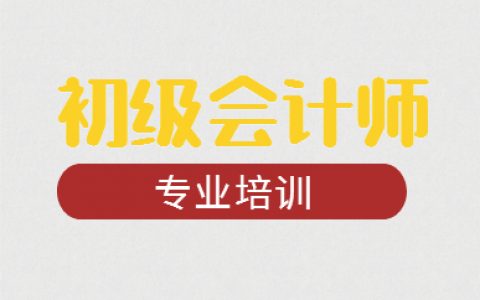 初级会计师

专业培训